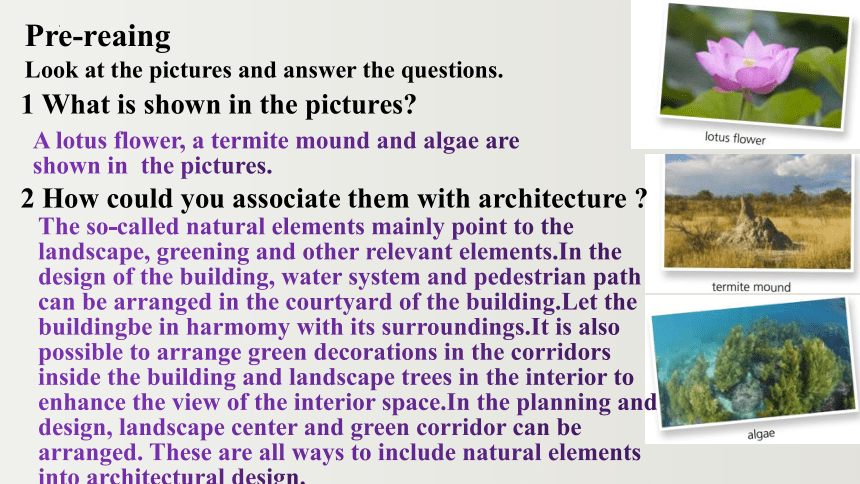 Pre-reaing
Look at the pictures and answer the questions.
1 What is shown in the pictures?
A lotus flower, a termite mound and algae are shown in the pictures.
2 How could you associate them with architecture ?
The so-called natural elements mainly point to the landscape, greening and other relevant elements.In the design of the building, water system and pedestrian path can be arranged in the courtyard of the building.Let the buildingbe in harmomy with its surroundings.It is also possible to arrange green decorations in the corridors inside the building and landscape trees in the interior to enhance the view of the interior space.In the planning and design, landscape center and green corridor can be arranged. These are all ways to include natural elements into architectural design.

lotus flower

termite mound

algae